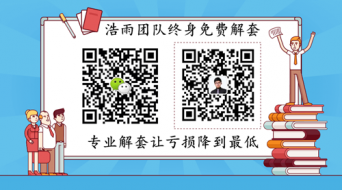 浩雨团队终身免费解套

专业解套让亏损降到最低